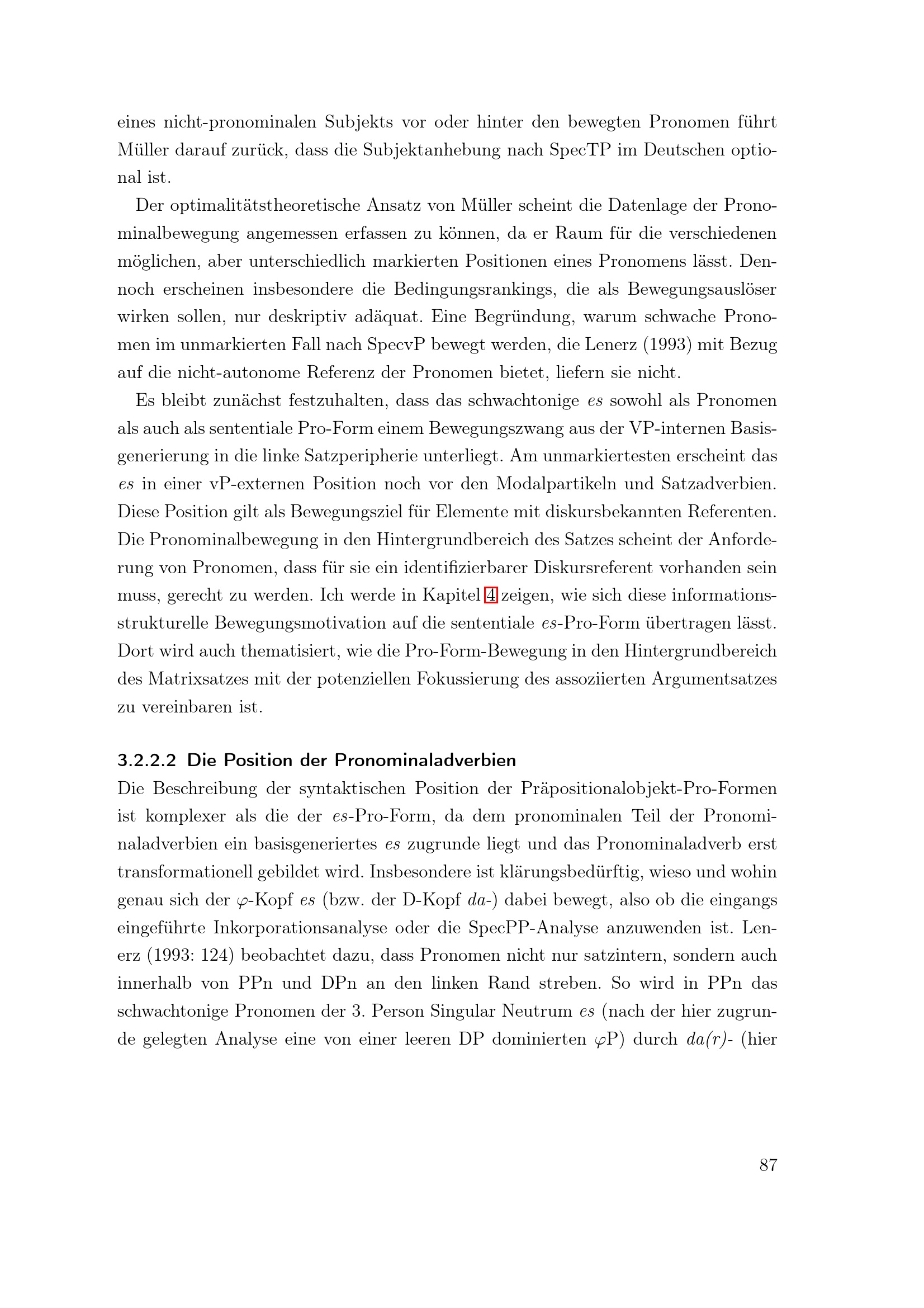 eines nicht-pronominalen Subjekts vor oder hinter den bewegten Pronomen führt Müller darauf zurück, dass die Subjektanhebung nach SpecTP im Deutschen optional ist.

Der optimalitätstheoretische Ansatz von Müller scheint die Datenlage der Pronominalbewegung angemessen erfassen zu können, da er Raum für die verschiedenen möglichen, aber unterschiedlich markierten Positionen eines Pronomens lässt. Dennoch erscheinen insbesondere die Bedingungsrankings, die als Bewegungsauslöser wirken sollen, nur deskriptiv adäquat. Eine Begründung, warum schwache Pronomen im unmarkierten Fall nach SpecvP bewegt werden, die Lenerz (1993) mit Bezug auf die nicht-autonome Referenz der Pronomen bietet, liefern sie nicht.

Es bleibt zunächst festzuhalten, dass das schwachtonige es sowohl als Pronomen als auch als sententiale Pro-Form einem Bewegungszwang aus der VP-internen Basisgenerierung in die linke Satzperipherie unterliegt. Am unmarkiertesten erscheint das es in einer vP-externen Position noch vor den Modalpartikeln und Satzadverbien. Diese Position gilt als Bewegungsziel für Elemente mit diskursbekannten Referenten. Die Pronominalbewegung in den Hintergrundbereich des Satzes scheint der Anforderung von Pronomen, dass für sie ein identifizierbarer Diskursreferent vorhanden sein muss, gerecht zu werden. Ich werde in Kapitel 4 zeigen, wie sich diese informationsstrukturelle Bewegungsmotivation auf die sententiale es-Pro-Form übertragen lässt. Dort wird auch thematisiert, wie die Pro-Form-Bewegung in den Hintergrundbereich des Matrixsatzes mit der potenziellen Fokussierung des assoziierten Argumentsatzes zu vereinbaren ist.

3.2.2.2 Die Position der Pronominaladverbien
Die Beschreibung der syntaktischen Position der Präpositionalobjekt-Pro-Formen ist komplexer als die der es-Pro-Form, da dem pronominalen Teil der Pronominaladverbien ein basisgeneriertes es zugrunde liegt und das Pronominaladverb erst transformationell gebildet wird. Insbesondere ist klärungsbedürftig, wieso und wohin genau sich der $\varphi$-Kopf es (bzw. der D-Kopf da-) dabei bewegt, also ob die eingangs eingeführte Inkorporationsanalyse oder die SpecPP-Analyse anzuwenden ist. Lenerz (1993: 124) beobachtet dazu, dass Pronomen nicht nur satzintern, sondern auch innerhalb von PPn und DPn an den linken Rand streben. So wird in PPn das schwachtonige Pronomen der 3. Person Singular Neutrum es (nach der hier zugrunde gelegten Analyse eine von einer leeren DP dominierten $\varphi$P) durch da(r)- (hier

87